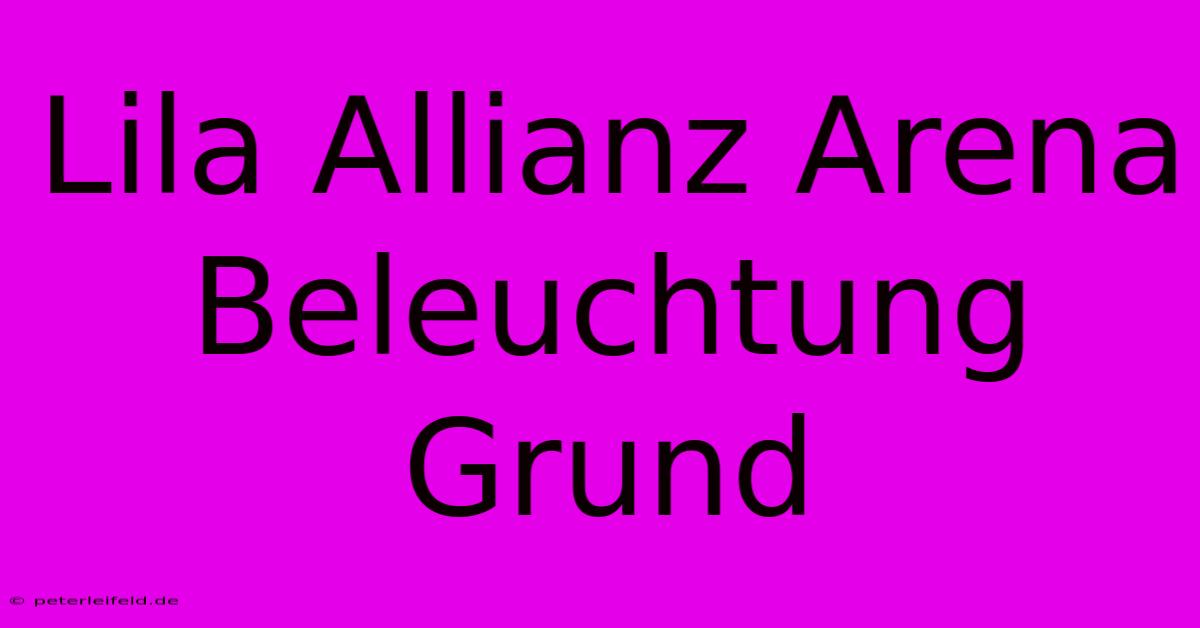 Lila Allianz Arena Beleuchtung Grund

© peterleifeld.de